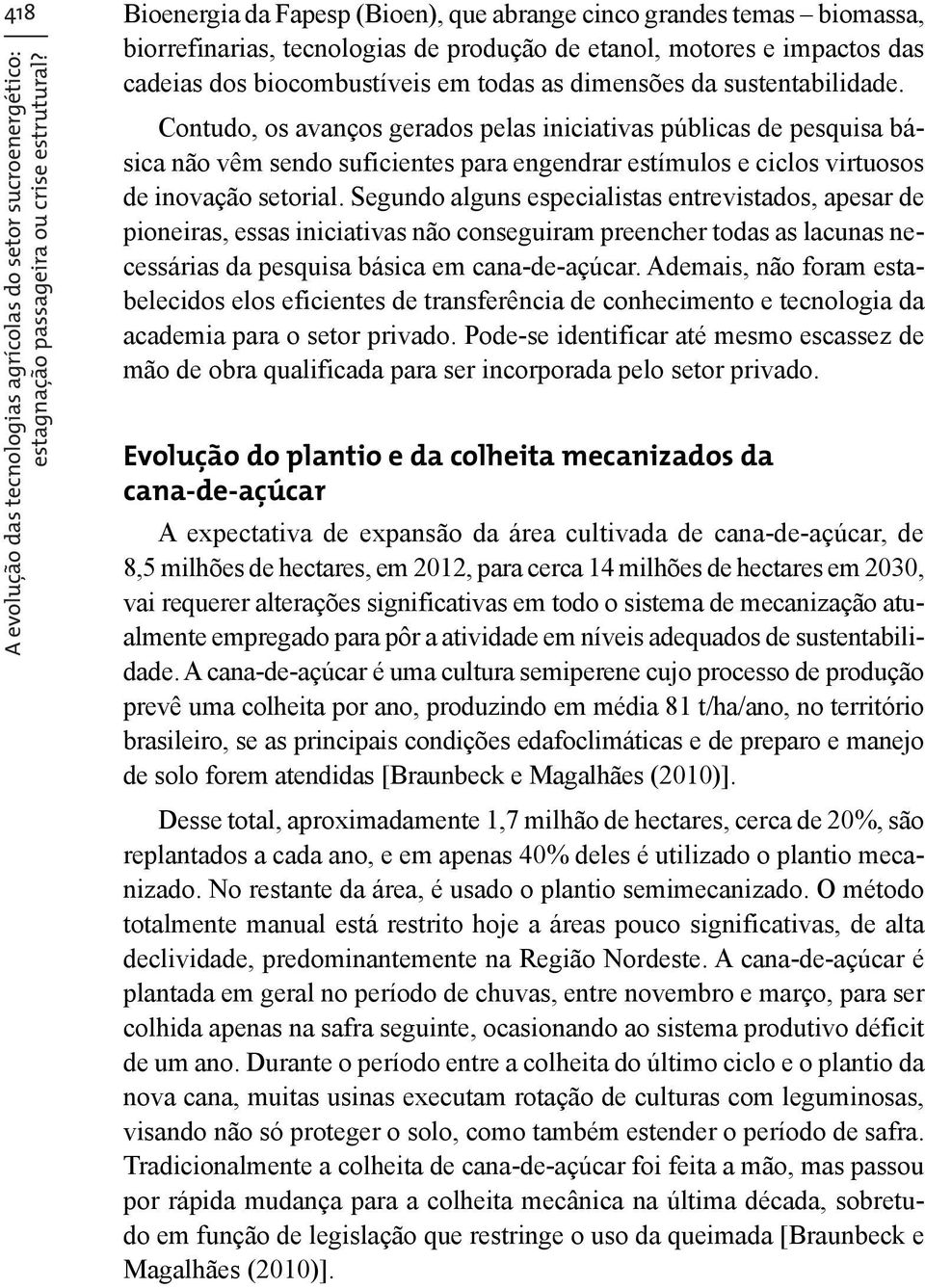 418

A evolução das tecnologias agrícolas do setor sucroenergético: estagnação passageira ou crise estrutural?

Bioenergia da Fapesp (Bioen), que abrange cinco grandes temas – biomassa, biorrefinarias, tecnologias de produção de etanol, motores e impactos das cadeias dos biocombustíveis em todas as dimensões da sustentabilidade.

Contudo, os avanços gerados pelas iniciativas públicas de pesquisa básica não vêm sendo suficientes para engendrar estímulos e ciclos virtuosos de inovação setorial. Segundo alguns especialistas entrevistados, apesar de pioneiras, essas iniciativas não conseguiram preencher todas as lacunas necessárias da pesquisa básica em cana-de-açúcar. Ademais, não foram estabelecidos elos eficientes de transferência de conhecimento e tecnologia da academia para o setor privado. Pode-se identificar até mesmo escassez de mão de obra qualificada para ser incorporada pelo setor privado.

Evolução do plantio e da colheita mecanizados da cana-de-açúcar

A expectativa de expansão da área cultivada de cana-de-açúcar, de 8,5 milhões de hectares, em 2012, para cerca 14 milhões de hectares em 2030, vai requerer alterações significativas em todo o sistema de mecanização atualmente empregado para pôr a atividade em níveis adequados de sustentabilidade. A cana-de-açúcar é uma cultura semiperene cujo processo de produção prevê uma colheita por ano, produzindo em média 81 t/ha/ano, no território brasileiro, se as principais condições edafoclimáticas e de preparo e manejo de solo forem atendidas [Braunbeck e Magalhães (2010)].

Desse total, aproximadamente 1,7 milhão de hectares, cerca de 20%, são replantados a cada ano, e em apenas 40% deles é utilizado o plantio mecanizado. No restante da área, é usado o plantio semimecanizado. O método totalmente manual está restrito hoje a áreas pouco significativas, de alta declividade, predominantemente na Região Nordeste. A cana-de-açúcar é plantada em geral no período de chuvas, entre novembro e março, para ser colhida apenas na safra seguinte, ocasionando ao sistema produtivo déficit de um ano. Durante o período entre a colheita do último ciclo e o plantio da nova cana, muitas usinas executam rotação de culturas com leguminosas, visando não só proteger o solo, como também estender o período de safra. Tradicionalmente a colheita de cana-de-açúcar foi feita a mão, mas passou por rápida mudança para a colheita mecânica na última década, sobretudo em função de legislação que restringe o uso da queimada [Braunbeck e Magalhães (2010)].